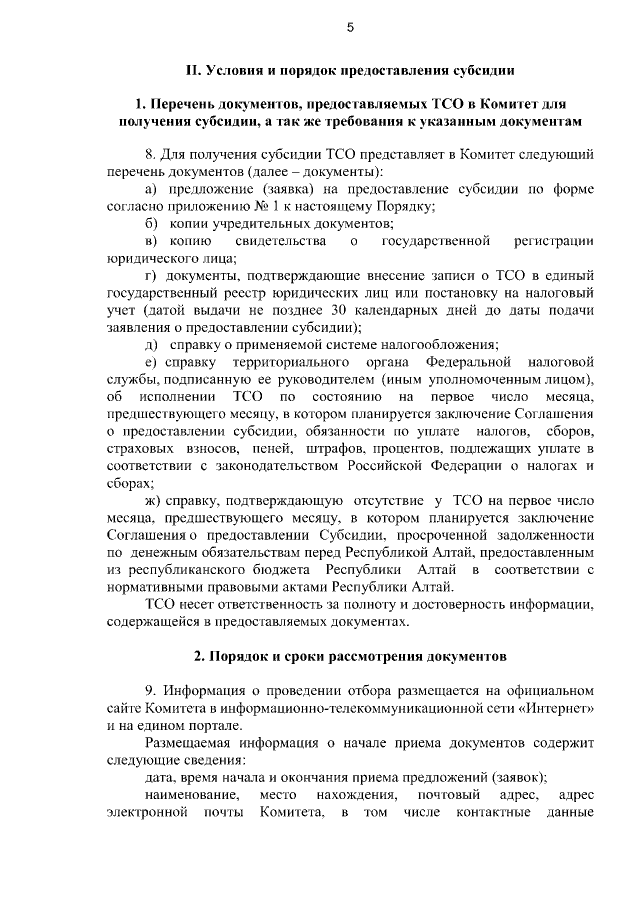 5

II. Условия и порядок предоставления субсидии

1. Перечень документов, предоставляемых ТСО в Комитет для получения субсидии, а так же требования к указанным документам

8. Для получения субсидии ТСО представляет в Комитет следующий перечень документов (далее – документы):

а) предложение (заявка) на предоставление субсидии по форме согласно приложению № 1 к настоящему Порядку;

б) копии учредительных документов;

в) копию свидетельства о государственной регистрации юридического лица;

г) документы, подтверждающие внесение записи о ТСО в единый государственный реестр юридических лиц или постановку на налоговый учет (датой выдачи не позднее 30 календарных дней до даты подачи заявления о предоставлении субсидии);

д) справку о применяемой системе налогообложения;

е) справку территориального органа Федеральной налоговой службы, подписанную ее руководителем (иным уполномоченным лицом), об исполнении ТСО по состоянию на первое число месяца, предшествующего месяцу, в котором планируется заключение Соглашения о предоставлении субсидии, обязанности по уплате налогов, сборов, страховых взносов, пеней, штрафов, процентов, подлежащих уплате в соответствии с законодательством Российской Федерации о налогах и сборах;

ж) справку, подтверждающую отсутствие у ТСО на первое число месяца, предшествующего месяцу, в котором планируется заключение Соглашения о предоставлении Субсидии, просроченной задолженности по денежным обязательствам перед Республикой Алтай, предоставленным из республиканского бюджета Республики Алтай в соответствии с нормативными правовыми актами Республики Алтай.

ТСО несет ответственность за полноту и достоверность информации, содержащейся в предоставляемых документах.

2. Порядок и сроки рассмотрения документов

9. Информация о проведении отбора размещается на официальном сайте Комитета в информационно-телекоммуникационной сети «Интернет» и на едином портале.

Размещаемая информация о начале приема документов содержит следующие сведения:

дата, время начала и окончания приема предложений (заявок);

наименование, место нахождения, почтовый адрес, адрес электронной почты Комитета, в том числе контактные данные